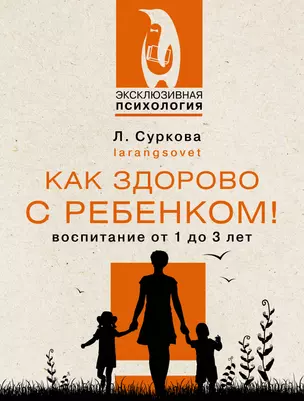 ЭКСКЛЮЗИВНАЯ
ПСИХОЛОГИЯ

Л. Суркова
larangsovet

КАК ЗДОРОВО С РЕБЕНКОМ!

воспитание от 1 до 3 лет